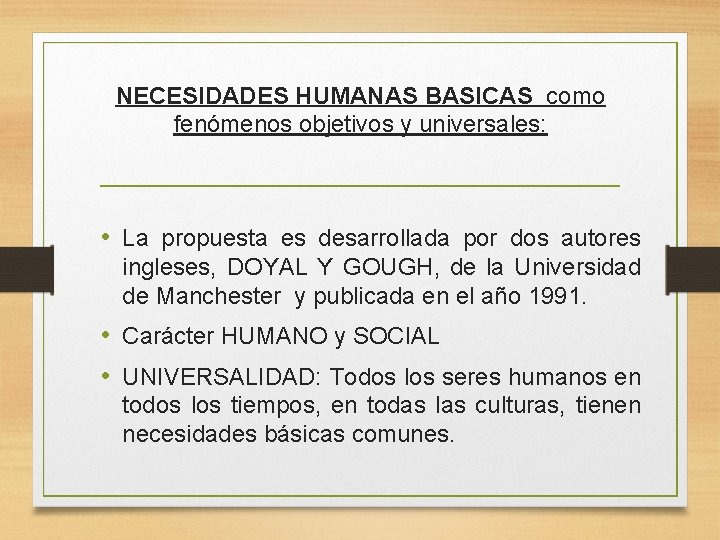 NECESIDADES HUMANAS BASICAS como fenómenos objetivos y universales:

• La propuesta es desarrollada por dos autores ingleses, DOYAL Y GOUGH, de la Universidad de Manchester y publicada en el año 1991.

• Carácter HUMANO y SOCIAL

• UNIVERSALIDAD: Todos los seres humanos en todos los tiempos, en todas las culturas, tienen necesidades básicas comunes.